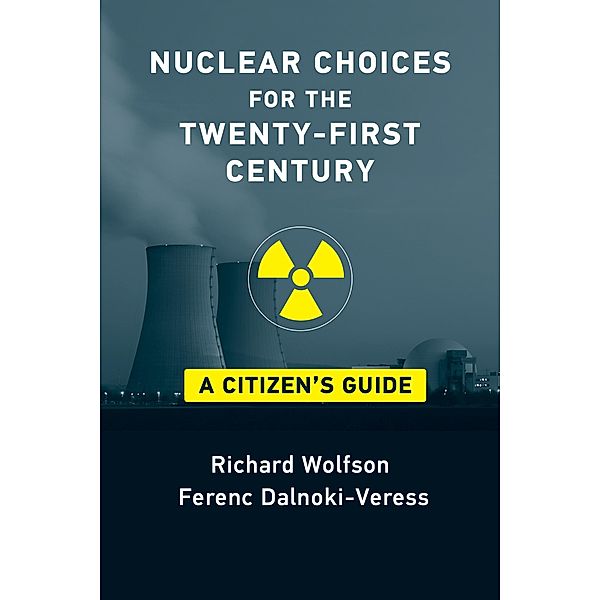 NUCLEAR CHOICES FOR THE TWENTY-FIRST CENTURY

A CITIZEN'S GUIDE

Richard Wolfson
Ferenc Dalnoki-Veress